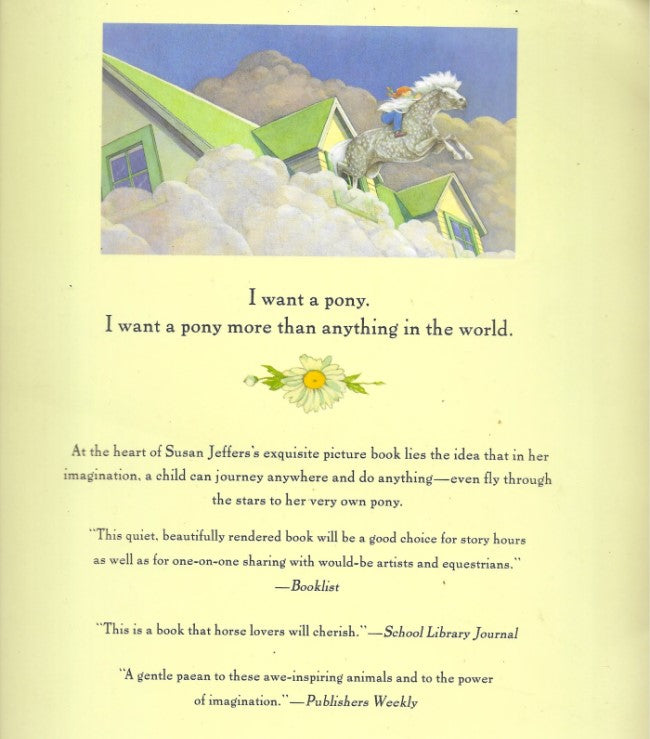 I want a pony.
I want a pony more than anything in the world.

At the heart of Susan Jeffers's exquisite picture book lies the idea that in her imagination, a child can journey anywhere and do anything—even fly through the stars to her very own pony.

"This quiet, beautifully rendered book will be a good choice for story hours as well as for one-on-one sharing with would-be artists and equestrians."
—Booklist

"This is a book that horse lovers will cherish."—School Library Journal

"A gentle paean to these awe-inspiring animals and to the power of imagination."—Publishers Weekly